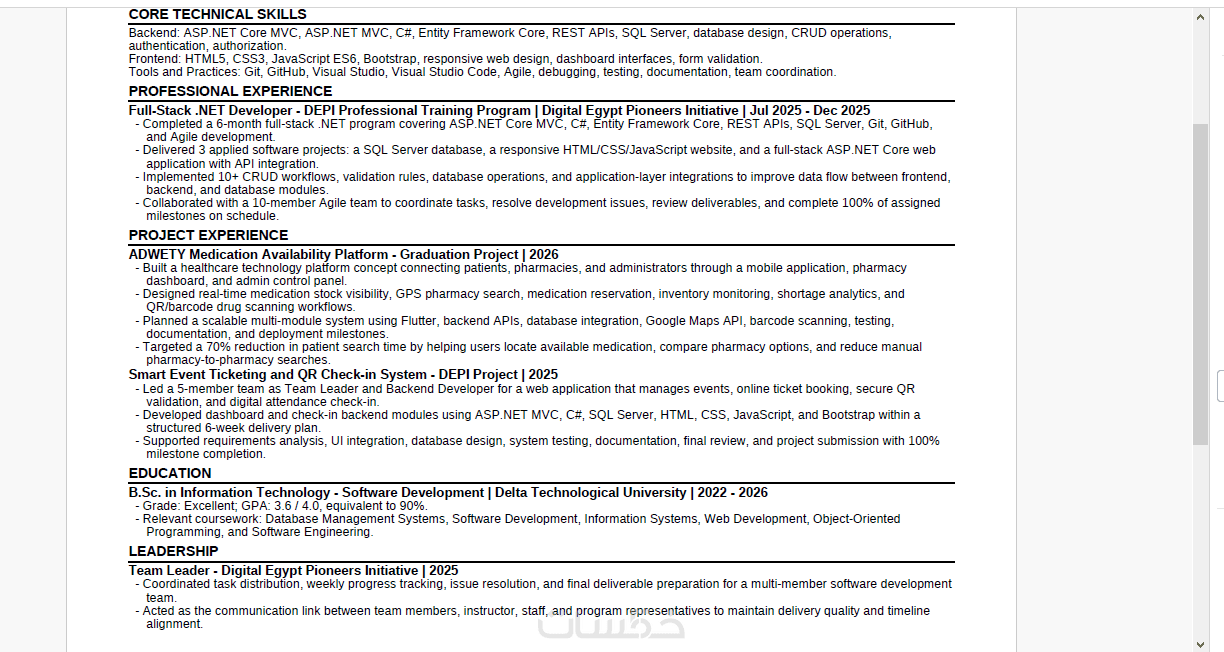 CORE TECHNICAL SKILLS
Backend: ASP.NET Core MVC, ASP.NET MVC, C#, Entity Framework Core, REST APIs, SQL Server, database design, CRUD operations, authentication, authorization.
Frontend: HTML5, CSS3, JavaScript ES6, Bootstrap, responsive web design, dashboard interfaces, form validation.
Tools and Practices: Git, GitHub, Visual Studio, Visual Studio Code, Agile, debugging, testing, documentation, team coordination.

PROFESSIONAL EXPERIENCE
Full-Stack .NET Developer - DEPI Professional Training Program | Digital Egypt Pioneers Initiative | Jul 2025 - Dec 2025
- Completed a 6-month full-stack .NET program covering ASP.NET Core MVC, C#, Entity Framework Core, REST APIs, SQL Server, Git, GitHub, and Agile development.
- Delivered 3 applied software projects: a SQL Server database, a responsive HTML/CSS/JavaScript website, and a full-stack ASP.NET Core web application with API integration.
- Implemented 10+ CRUD workflows, validation rules, database operations, and application-layer integrations to improve data flow between frontend, backend, and database modules.
- Collaborated with a 10-member Agile team to coordinate tasks, resolve development issues, review deliverables, and complete 100% of assigned milestones on schedule.

PROJECT EXPERIENCE
ADWETY Medication Availability Platform - Graduation Project | 2026
- Built a healthcare technology platform concept connecting patients, pharmacies, and administrators through a mobile application, pharmacy dashboard, and admin control panel.
- Designed real-time medication stock visibility, GPS pharmacy search, medication reservation, inventory monitoring, shortage analytics, and QR/barcode drug scanning workflows.
- Planned a scalable multi-module system using Flutter, backend APIs, database integration, Google Maps API, barcode scanning, testing, documentation, and deployment milestones.
- Targeted a 70% reduction in patient search time by helping users locate available medication, compare pharmacy options, and reduce manual pharmacy-to-pharmacy searches.
Smart Event Ticketing and QR Check-in System - DEPI Project | 2025
- Led a 5-member team as Team Leader and Backend Developer for a web application that manages events, online ticket booking, secure QR validation, and digital attendance check-in.
- Developed dashboard and check-in backend modules using ASP.NET MVC, C#, SQL Server, HTML, CSS, JavaScript, and Bootstrap within a structured 6-week delivery plan.
- Supported requirements analysis, UI integration, database design, system testing, documentation, final review, and project submission with 100% milestone completion.

EDUCATION
B.Sc. in Information Technology - Software Development | Delta Technological University | 2022 - 2026
- Grade: Excellent; GPA: 3.6 / 4.0, equivalent to 90%.
- Relevant coursework: Database Management Systems, Software Development, Information Systems, Web Development, Object-Oriented Programming, and Software Engineering.

LEADERSHIP
Team Leader - Digital Egypt Pioneers Initiative | 2025
- Coordinated task distribution, weekly progress tracking, issue resolution, and final deliverable preparation for a multi-member software development team.
- Acted as the communication link between team members, instructor, staff, and program representatives to maintain delivery quality and timeline alignment.
خمسات